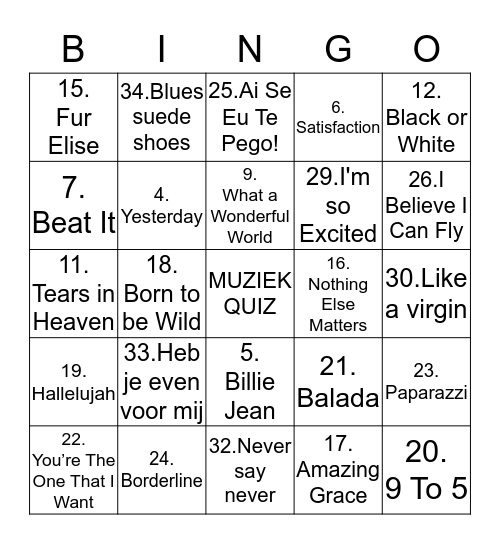 | B | I | N | G | O |
|---|---|---|---|---|
| 15. Fur Elise | 34.Blues suede shoes | 25.Ai Se Eu Te Pego! | 6. Satisfaction | 12. Black or White |
| 7. Beat It | 4. Yesterday | 9. What a Wonderful World | 29.I'm so Excited | 26.I Believe I Can Fly |
| 11. Tears in Heaven | 18. Born to be Wild | MUZIEK QUIZ | 16. Nothing Else Matters | 30.Like a virgin |
| 19. Hallelujah | 33.Heb je even voor mij | 5. Billie Jean | 21. Balada | 23. Paparazzi |
| 22. You're The One That I Want | 24. Borderline | 32.Never say never | 17. Amazing Grace | 20. 9 To 5 |